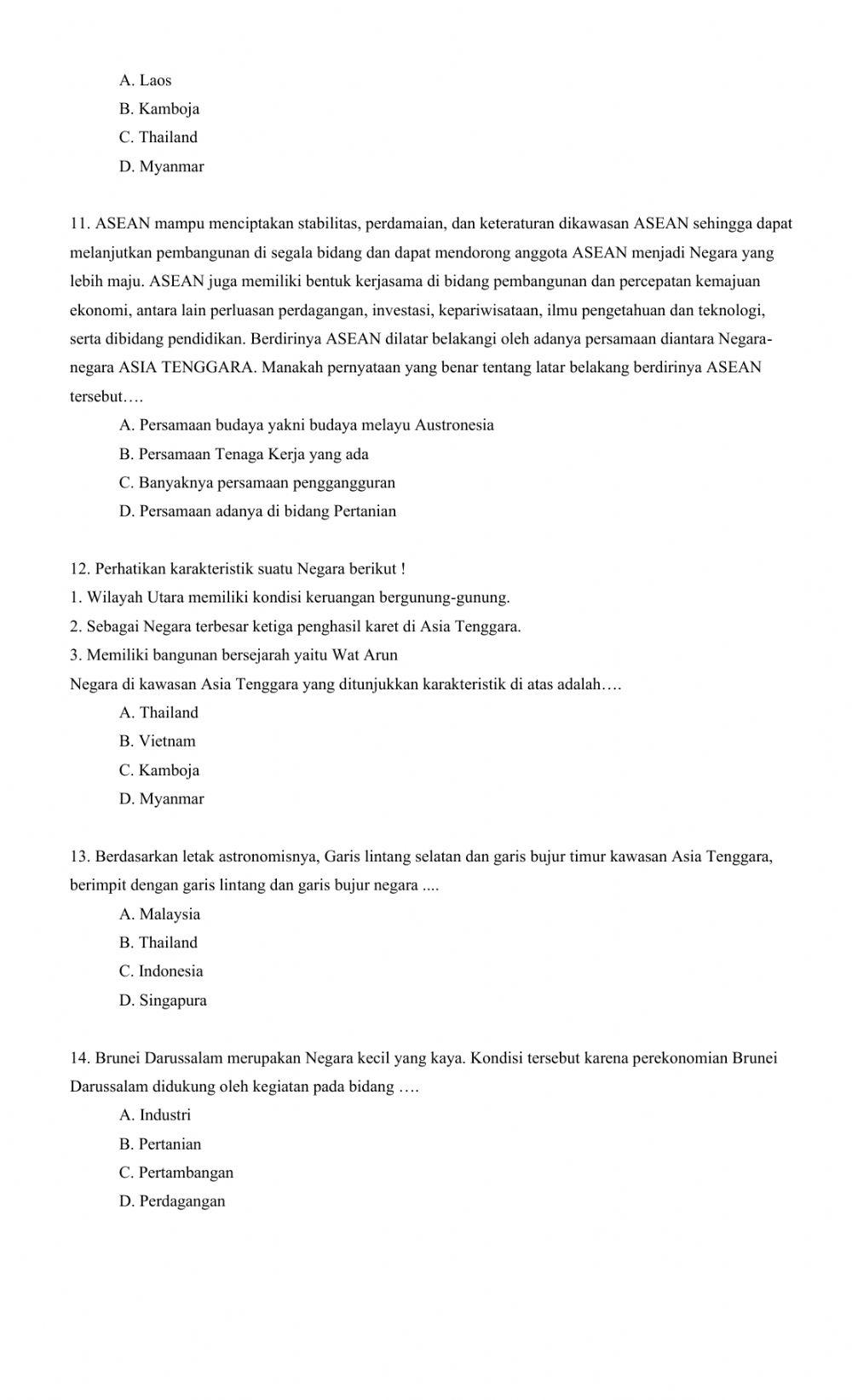 A. Laos
B. Kamboja
C. Thailand
D. Myanmar

11. ASEAN mampu menciptakan stabilitas, perdamaian, dan keteraturan dikawasan ASEAN sehingga dapat melanjutkan pembangunan di segala bidang dan dapat mendorong anggota ASEAN menjadi Negara yang lebih maju. ASEAN juga memiliki bentuk kerjasama di bidang pembangunan dan percepatan kemajuan ekonomi, antara lain perluasan perdagangan, investasi, kepariwisataan, ilmu pengetahuan dan teknologi, serta dibidang pendidikan. Berdirinya ASEAN dilatar belakangi oleh adanya persamaan diantara Negara-negara ASIA TENGGARA. Manakah pernyataan yang benar tentang latar belakang berdirinya ASEAN tersebut….
A. Persamaan budaya yakni budaya melayu Austronesia
B. Persamaan Tenaga Kerja yang ada
C. Banyaknya persamaan penggangguran
D. Persamaan adanya di bidang Pertanian

12. Perhatikan karakteristik suatu Negara berikut !
1. Wilayah Utara memiliki kondisi keruangan bergunung-gunung.
2. Sebagai Negara terbesar ketiga penghasil karet di Asia Tenggara.
3. Memiliki bangunan bersejarah yaitu Wat Arun
Negara di kawasan Asia Tenggara yang ditunjukkan karakteristik di atas adalah….
A. Thailand
B. Vietnam
C. Kamboja
D. Myanmar

13. Berdasarkan letak astronomisnya, Garis lintang selatan dan garis bujur timur kawasan Asia Tenggara, berimpit dengan garis lintang dan garis bujur negara ....
A. Malaysia
B. Thailand
C. Indonesia
D. Singapura

14. Brunei Darussalam merupakan Negara kecil yang kaya. Kondisi tersebut karena perekonomian Brunei Darussalam didukung oleh kegiatan pada bidang ….
A. Industri
B. Pertanian
C. Pertambangan
D. Perdagangan